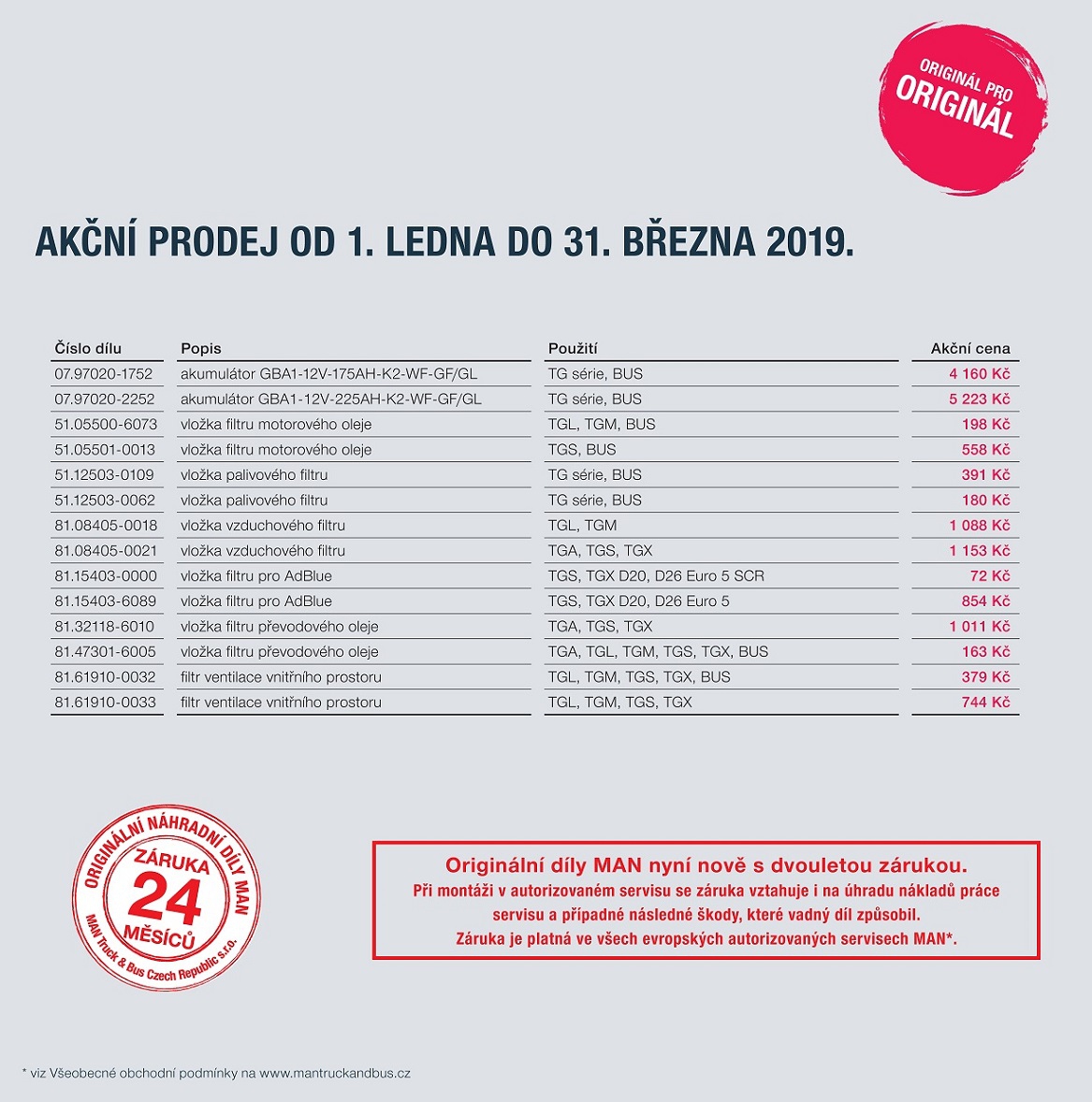 ORIGINÁL PRO ORIGINÁL

AKČNÍ PRODEJ OD 1. LEDNA DO 31. BŘEZNA 2019.

| Číslo dílu | Popis | Použití | Akční cena |
|---|---|---|---|
| 07.97020-1752 | akumulátor GBA1-12V-175AH-K2-WF-GF/GL | TG série, BUS | 4 160 Kč |
| 07.97020-2252 | akumulátor GBA1-12V-225AH-K2-WF-GF/GL | TG série, BUS | 5 223 Kč |
| 51.05500-6073 | vložka filtru motorového oleje | TGL, TGM, BUS | 198 Kč |
| 51.05501-0013 | vložka filtru motorového oleje | TGS, BUS | 558 Kč |
| 51.12503-0109 | vložka palivového filtru | TG série, BUS | 391 Kč |
| 51.12503-0062 | vložka palivového filtru | TG série, BUS | 180 Kč |
| 81.08405-0018 | vložka vzduchového filtru | TGL, TGM | 1 088 Kč |
| 81.08405-0021 | vložka vzduchového filtru | TGA, TGS, TGX | 1 153 Kč |
| 81.15403-0000 | vložka filtru pro AdBlue | TGS, TGX D20, D26 Euro 5 SCR | 72 Kč |
| 81.15403-6089 | vložka filtru pro AdBlue | TGS, TGX D20, D26 Euro 5 | 854 Kč |
| 81.32118-6010 | vložka filtru převodového oleje | TGA, TGS, TGX | 1 011 Kč |
| 81.47301-6005 | vložka filtru převodového oleje | TGA, TGL, TGM, TGS, TGX, BUS | 163 Kč |
| 81.61910-0032 | filtr ventilace vnitřního prostoru | TGL, TGM, TGS, TGX, BUS | 379 Kč |
| 81.61910-0033 | filtr ventilace vnitřního prostoru | TGL, TGM, TGS, TGX | 744 Kč |

ORIGINÁLNÍ NÁHRADNÍ DÍLY MAN
ZÁRUKA 24 MĚSÍCŮ
MAN Truck & Bus Czech Republic s.r.o.

Originální díly MAN nyní nově s dvouletou zárukou.
Při montáži v autorizovaném servisu se záruka vztahuje i na úhradu nákladů práce servisu a případné následné škody, které vadný díl způsobil.
Záruka je platná ve všech evropských autorizovaných servisech MAN*.

* viz Všeobecné obchodní podmínky na www.mantruckandbus.cz